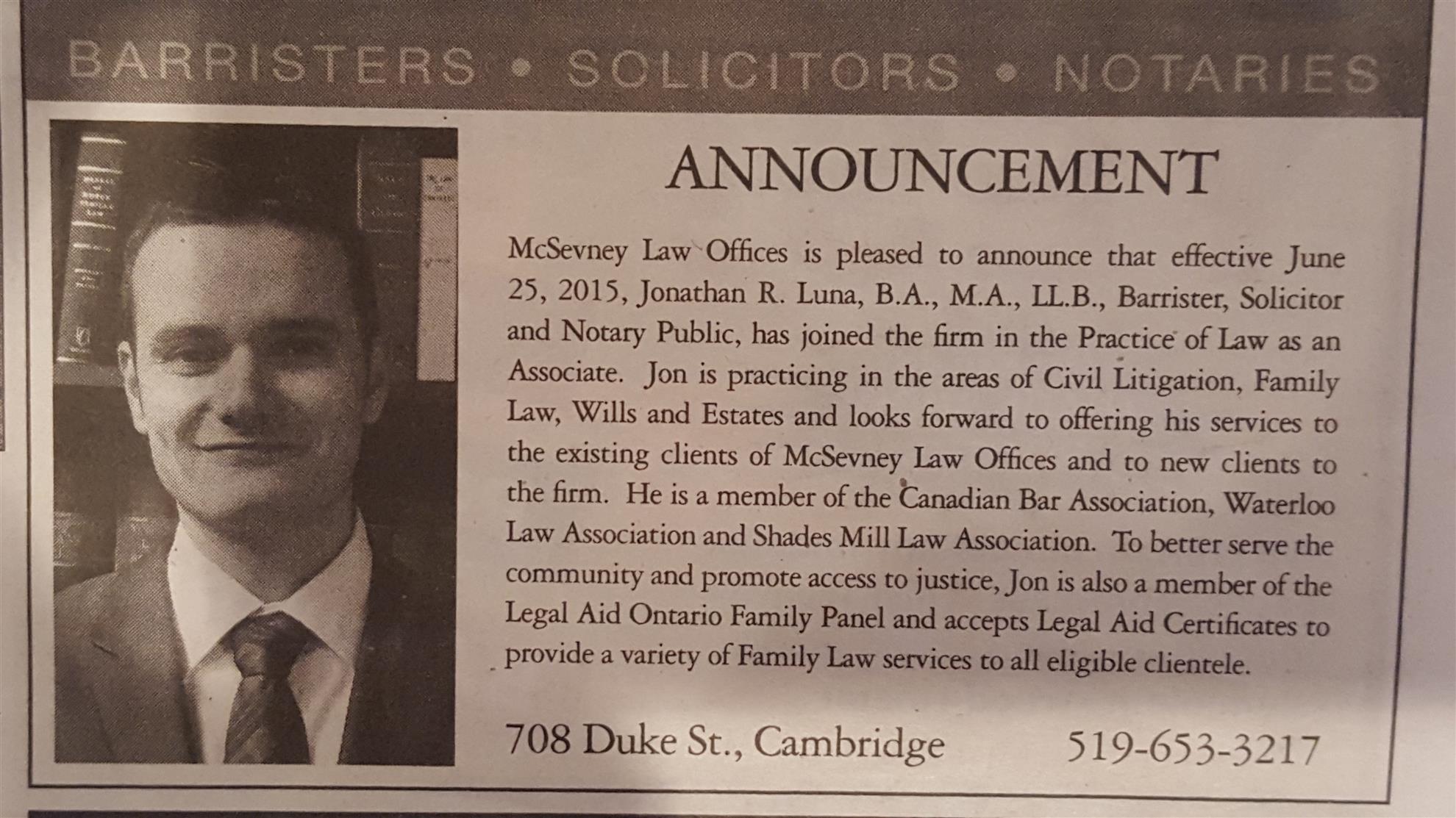 BARRISTERS • SOLICITORS • NOTARIES

ANNOUNCEMENT

McSevney Law Offices is pleased to announce that effective June 25, 2015, Jonathan R. Luna, B.A., M.A., LL.B., Barrister, Solicitor and Notary Public, has joined the firm in the Practice of Law as an Associate. Jon is practicing in the areas of Civil Litigation, Family Law, Wills and Estates and looks forward to offering his services to the existing clients of McSevney Law Offices and to new clients to the firm. He is a member of the Canadian Bar Association, Waterloo Law Association and Shades Mill Law Association. To better serve the community and promote access to justice, Jon is also a member of the Legal Aid Ontario Family Panel and accepts Legal Aid Certificates to provide a variety of Family Law services to all eligible clientele.

708 Duke St., Cambridge 519-653-3217